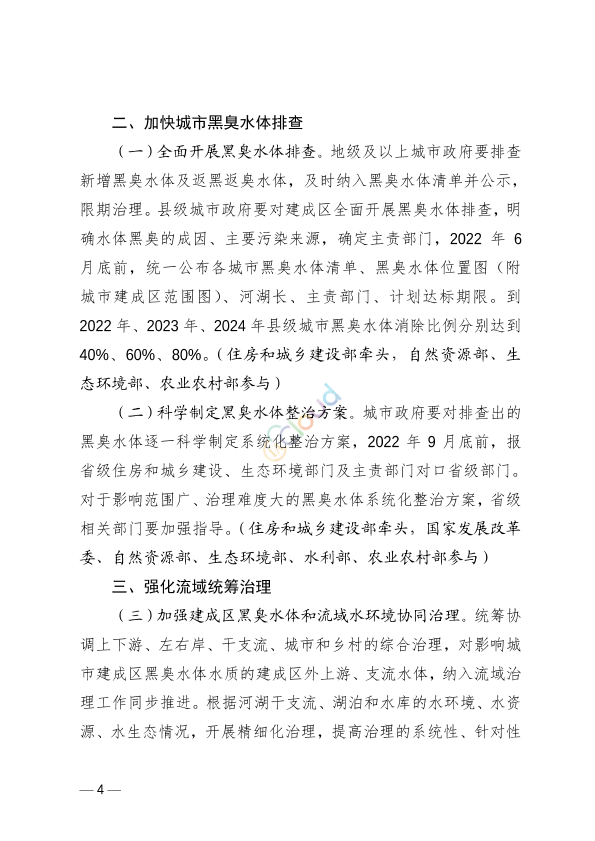 二、加快城市黑臭水体排查

（一）全面开展黑臭水体排查。地级及以上城市政府要排查新增黑臭水体及返黑返臭水体，及时纳入黑臭水体清单并公示，限期治理。县级城市政府要对建成区全面开展黑臭水体排查，明确水体黑臭的成因、主要污染来源，确定主责部门，2022 年 6 月底前，统一公布各城市黑臭水体清单、黑臭水体位置图（附城市建成区范围图）、河湖长、主责部门、计划达标期限。到 2022 年、2023 年、2024 年县级城市黑臭水体消除比例分别达到 40%、60%、80%。（住房和城乡建设部牵头，自然资源部、生态环境部、农业农村部参与）

（二）科学制定黑臭水体整治方案。城市政府要对排查出的黑臭水体逐一科学制定系统化整治方案，2022 年 9 月底前，报省级住房和城乡建设、生态环境部门及主责部门对口省级部门。对于影响范围广、治理难度大的黑臭水体系统化整治方案，省级相关部门要加强指导。（住房和城乡建设部牵头，国家发展改革委、自然资源部、生态环境部、水利部、农业农村部参与）

三、强化流域统筹治理

（三）加强建成区黑臭水体和流域水环境协同治理。统筹协调上下游、左右岸、干支流、城市和乡村的综合治理，对影响城市建成区黑臭水体水质的建成区外上游、支流水体，纳入流域治理工作同步推进。根据河湖干支流、湖泊和水库的水环境、水资源、水生态情况，开展精细化治理，提高治理的系统性、针对性

— 4 —